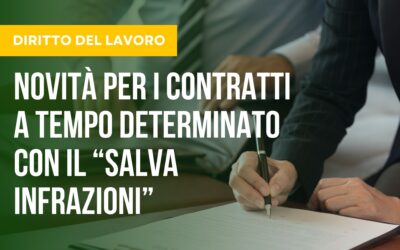 DIRITTO DEL LAVORO

NOVITÀ PER I CONTRATTI A TEMPO DETERMINATO CON IL “SALVA INFRAZIONI”